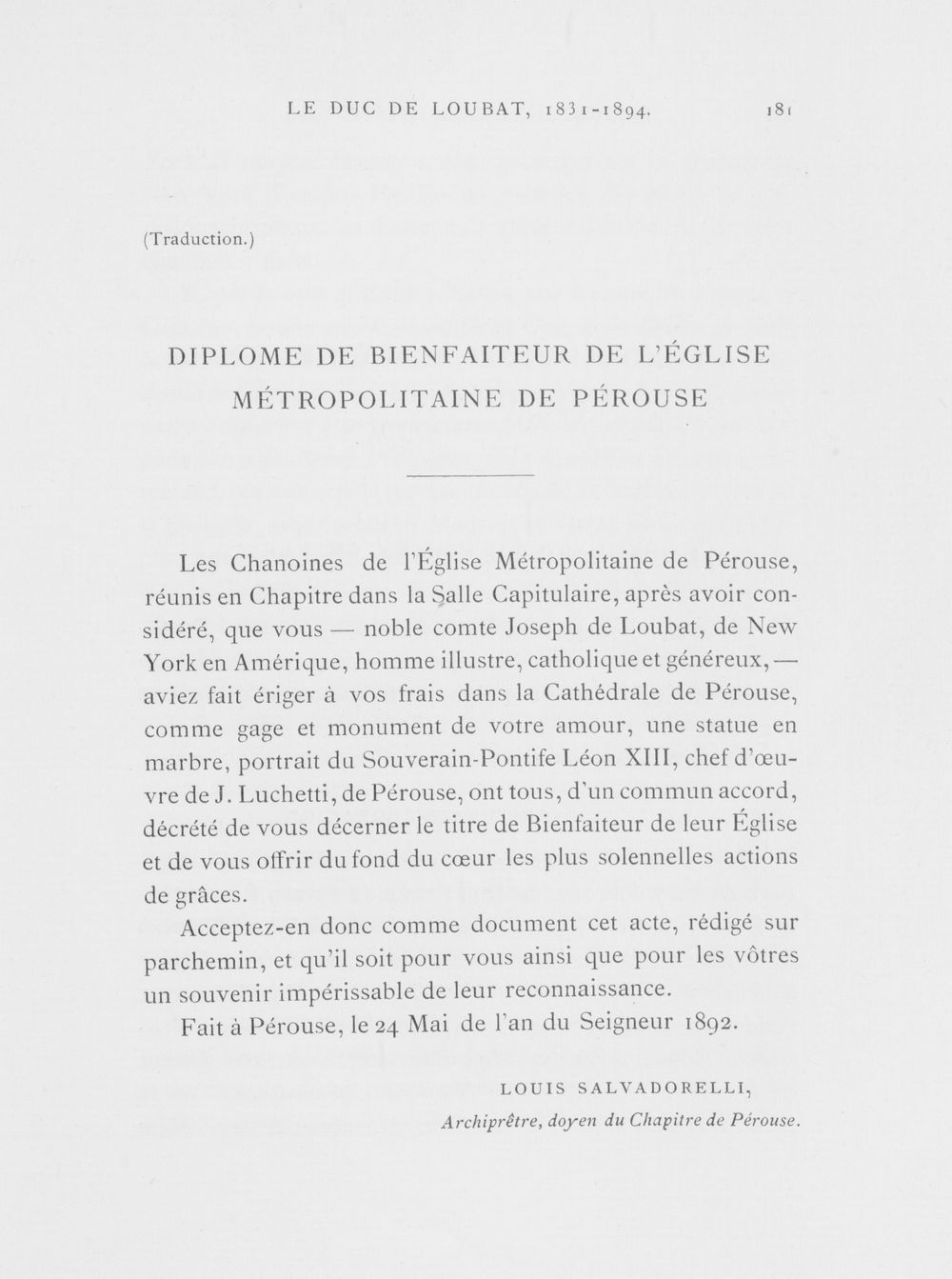 LE DUC DE LOUBAT, 1831-1894. 181

(Traduction.)

DIPLOME DE BIENFAITEUR DE L'ÉGLISE MÉTROPOLITAINE DE PÉROUSE

Les Chanoines de l'Église Métropolitaine de Pérouse, réunis en Chapitre dans la Salle Capitulaire, après avoir considéré, que vous — noble comte Joseph de Loubat, de New York en Amérique, homme illustre, catholique et généreux, — aviez fait ériger à vos frais dans la Cathédrale de Pérouse, comme gage et monument de votre amour, une statue en marbre, portrait du Souverain-Pontife Léon XIII, chef d'œuvre de J. Luchetti, de Pérouse, ont tous, d'un commun accord, décrété de vous décerner le titre de Bienfaiteur de leur Église et de vous offrir du fond du cœur les plus solennelles actions de grâces.

Acceptez-en donc comme document cet acte, rédigé sur parchemin, et qu'il soit pour vous ainsi que pour les vôtres un souvenir impérissable de leur reconnaissance.

Fait à Pérouse, le 24 Mai de l'an du Seigneur 1892.

LOUIS SALVADORELLI,
Archiprêtre, doyen du Chapitre de Pérouse.